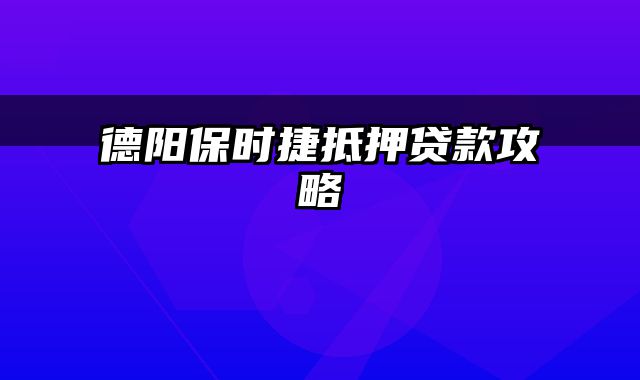 德阳保时捷抵押贷款攻略